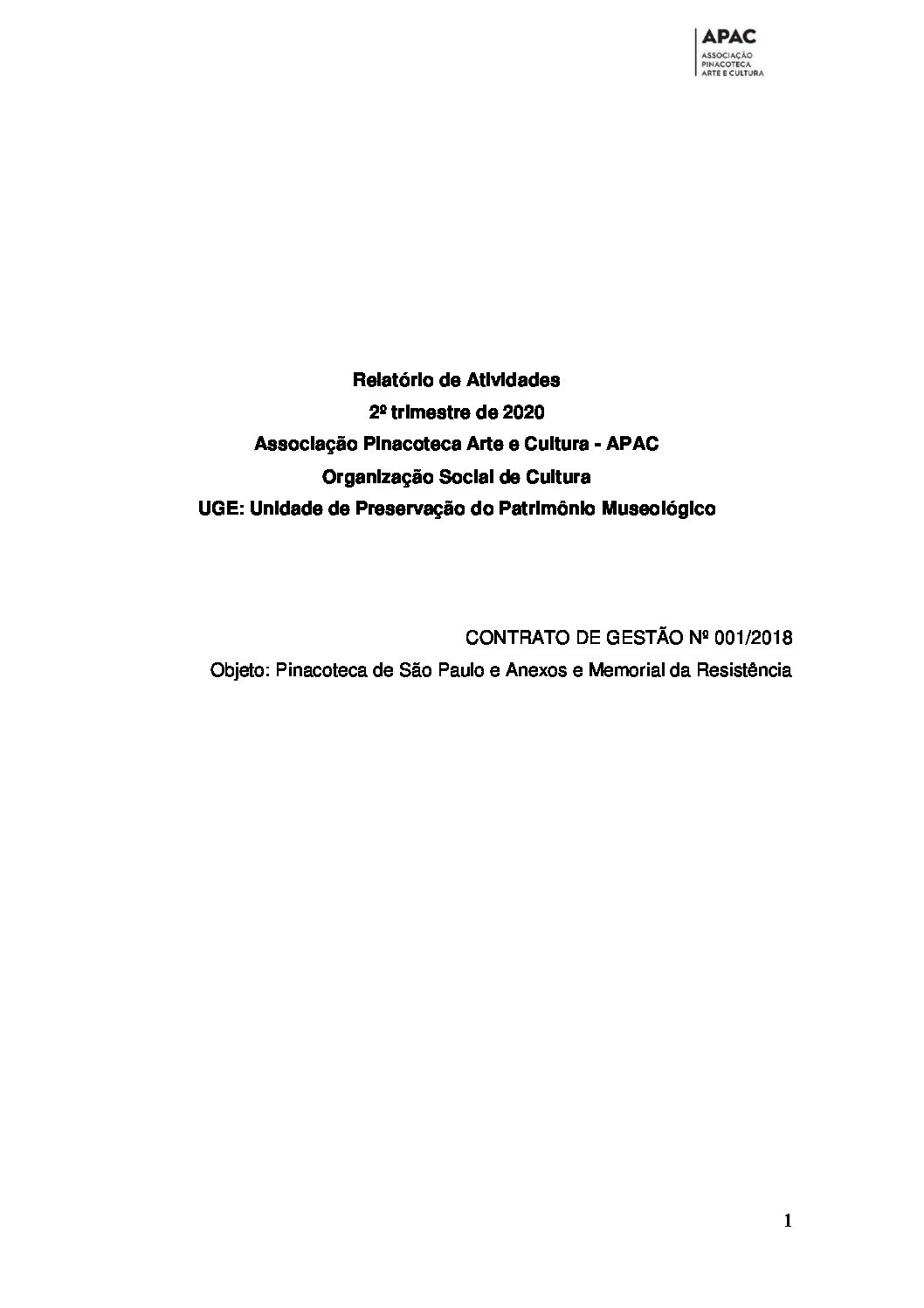 APAC
ASSOCIAÇÃO
PINACOTECA
ARTE E CULTURA

Relatório de Atividades
2º trimestre de 2020
Associação Pinacoteca Arte e Cultura - APAC
Organização Social de Cultura
UGE: Unidade de Preservação do Patrimônio Museológico

CONTRATO DE GESTÃO Nº 001/2018
Objeto: Pinacoteca de São Paulo e Anexos e Memorial da Resistência

1